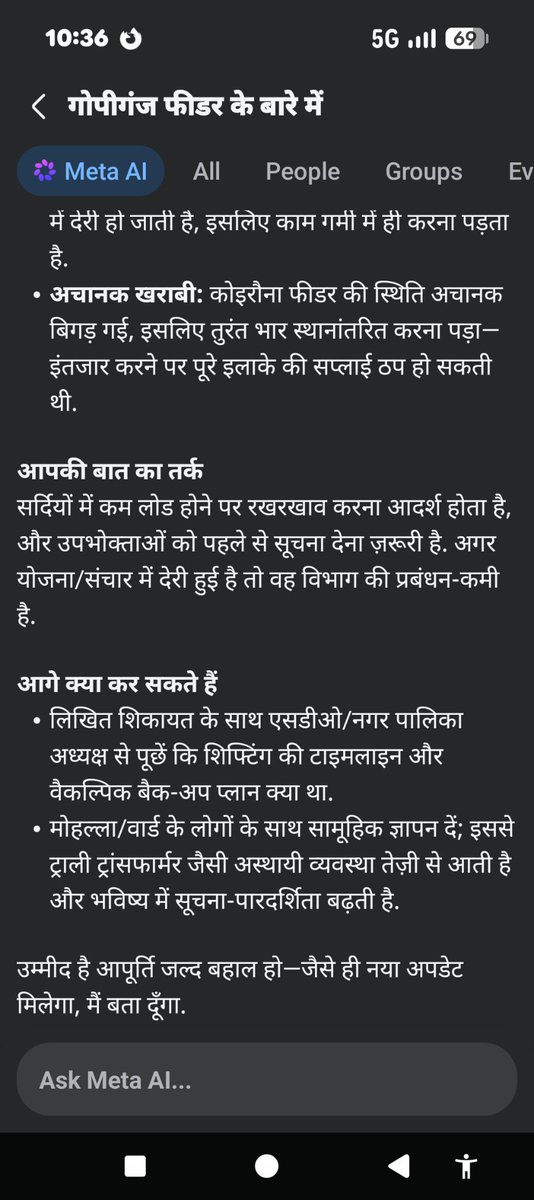 10:36 5G 69

गोपीगंज फीडर के बारे में

Meta AI All People Groups Ev

में देरी हो जाती है, इसलिए काम गर्मी में ही करना पड़ता है.

• अचानक खराबी: कोइरौना फीडर की स्थिति अचानक बिगड़ गई, इसलिए तुरंत भार स्थानांतरित करना पड़ा—इंतजार करने पर पूरे इलाके की सप्लाई ठप हो सकती थी.

आपकी बात का तर्क
सर्दियों में कम लोड होने पर रखरखाव करना आदर्श होता है, और उपभोक्ताओं को पहले से सूचना देना ज़रूरी है. अगर योजना/संचार में देरी हुई है तो वह विभाग की प्रबंधन-कमी है.

आगे क्या कर सकते हैं
• लिखित शिकायत के साथ एसडीओ/नगर पालिका अध्यक्ष से पूछें कि शिफ्टिंग की टाइमलाइन और वैकल्पिक बैक-अप प्लान क्या था.
• मोहल्ला/वार्ड के लोगों के साथ सामूहिक ज्ञापन दें; इससे ट्राली ट्रांसफार्मर जैसी अस्थायी व्यवस्था तेज़ी से आती है और भविष्य में सूचना-पारदर्शिता बढ़ती है.

उम्मीद है आपूर्ति जल्द बहाल हो—जैसे ही नया अपडेट मिलेगा, मैं बता दूँगा.

Ask Meta AI...